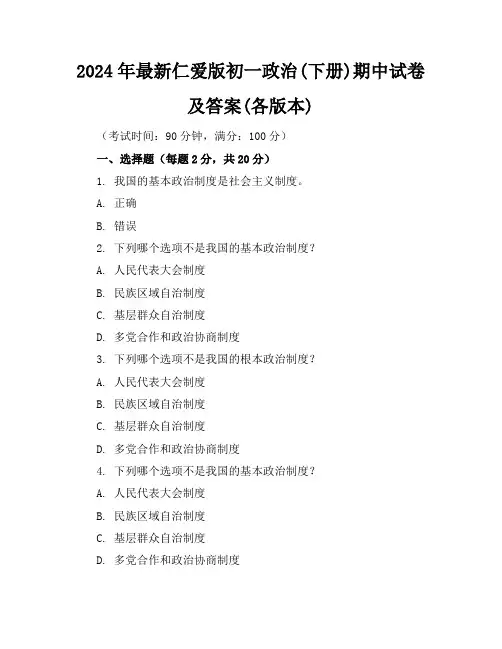 2024年最新仁爱版初一政治(下册)期中试卷及答案(各版本)

（考试时间：90分钟，满分：100分）

一、选择题（每题2分，共20分）

1. 我国的基本政治制度是社会主义制度。

A. 正确

B. 错误

2. 下列哪个选项不是我国的基本政治制度？

A. 人民代表大会制度

B. 民族区域自治制度

C. 基层群众自治制度

D. 多党合作和政治协商制度

3. 下列哪个选项不是我国的根本政治制度？

A. 人民代表大会制度

B. 民族区域自治制度

C. 基层群众自治制度

D. 多党合作和政治协商制度

4. 下列哪个选项不是我国的基本政治制度？

A. 人民代表大会制度

B. 民族区域自治制度

C. 基层群众自治制度

D. 多党合作和政治协商制度